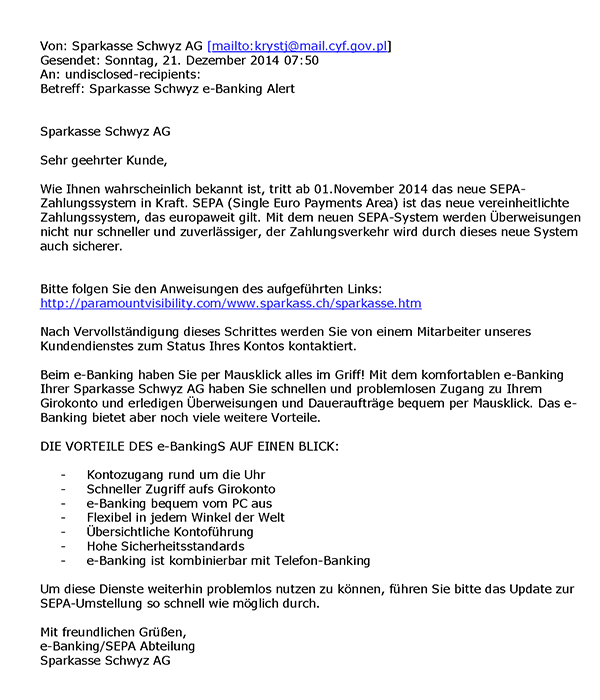 Von: Sparkasse Schwyz AG [mailto:krystj@mail.cyf.gov.pl]
Gesendet: Sonntag, 21. Dezember 2014 07:50
An: undisclosed-recipients:
Betreff: Sparkasse Schwyz e-Banking Alert

Sparkasse Schwyz AG

Sehr geehrter Kunde,

Wie Ihnen wahrscheinlich bekannt ist, tritt ab 01.November 2014 das neue SEPA-Zahlungssystem in Kraft. SEPA (Single Euro Payments Area) ist das neue vereinheitlichte Zahlungssystem, das europaweit gilt. Mit dem neuen SEPA-System werden Überweisungen nicht nur schneller und zuverlässiger, der Zahlungsverkehr wird durch dieses neue System auch sicherer.

Bitte folgen Sie den Anweisungen des aufgeführten Links:
http://paramountvisibility.com/www.sparkass.ch/sparkasse.htm

Nach Vervollständigung dieses Schrittes werden Sie von einem Mitarbeiter unseres Kundendienstes zum Status Ihres Kontos kontaktiert.

Beim e-Banking haben Sie per Mausklick alles im Griff! Mit dem komfortablen e-Banking Ihrer Sparkasse Schwyz AG haben Sie schnellen und problemlosen Zugang zu Ihrem Girokonto und erledigen Überweisungen und Daueraufträge bequem per Mausklick. Das e-Banking bietet aber noch viele weitere Vorteile.

DIE VORTEILE DES e-BankingS AUF EINEN BLICK:

- Kontozugang rund um die Uhr
- Schneller Zugriff aufs Girokonto
- e-Banking bequem vom PC aus
- Flexibel in jedem Winkel der Welt
- Übersichtliche Kontoführung
- Hohe Sicherheitsstandards
- e-Banking ist kombinierbar mit Telefon-Banking

Um diese Dienste weiterhin problemlos nutzen zu können, führen Sie bitte das Update zur SEPA-Umstellung so schnell wie möglich durch.

Mit freundlichen Grüßen,
e-Banking/SEPA Abteilung
Sparkasse Schwyz AG